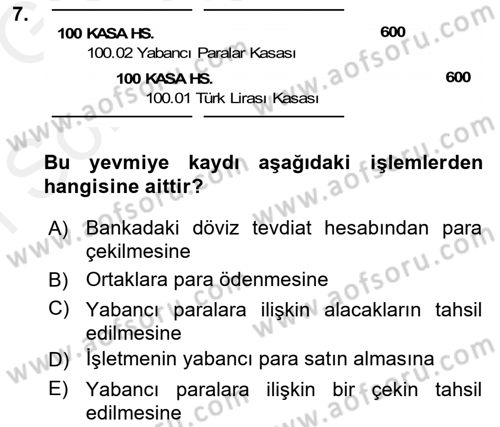 7.

100 KASA HS. 600
100.02 Yabancı Paralar Kasası
100 KASA HS. 600
100.01 Türk Lirası Kasası

Bu yevmiye kaydı aşağıdaki işlemlerden hangisine aittir?

A) Bankadaki döviz tevdiat hesabından para çekilmesine
B) Ortaklara para ödenmesine
C) Yabancı paralara ilişkin alacakların tahsil edilmesine
D) İşletmenin yabancı para satın almasına
E) Yabancı paralara ilişkin bir çekin tahsil edilmesine

www.aofsoru.com